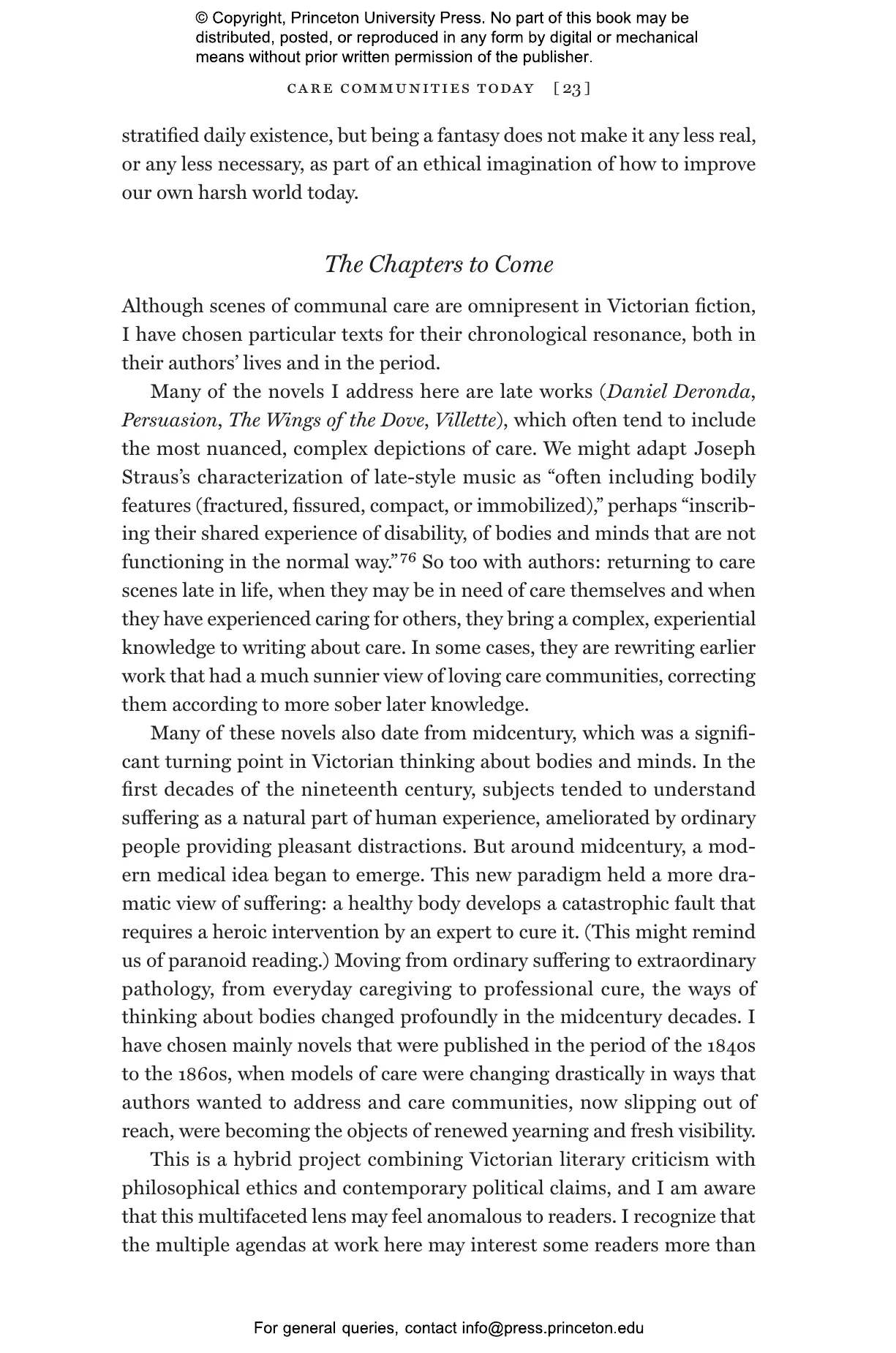 © Copyright, Princeton University Press. No part of this book may be distributed, posted, or reproduced in any form by digital or mechanical means without prior written permission of the publisher.

CARE COMMUNITIES TODAY [23]

stratified daily existence, but being a fantasy does not make it any less real, or any less necessary, as part of an ethical imagination of how to improve our own harsh world today.

The Chapters to Come

Although scenes of communal care are omnipresent in Victorian fiction, I have chosen particular texts for their chronological resonance, both in their authors' lives and in the period.

Many of the novels I address here are late works (Daniel Deronda, Persuasion, The Wings of the Dove, Villette), which often tend to include the most nuanced, complex depictions of care. We might adapt Joseph Straus's characterization of late-style music as "often including bodily features (fractured, fissured, compact, or immobilized)," perhaps "inscribing their shared experience of disability, of bodies and minds that are not functioning in the normal way."$^{76}$ So too with authors: returning to care scenes late in life, when they may be in need of care themselves and when they have experienced caring for others, they bring a complex, experiential knowledge to writing about care. In some cases, they are rewriting earlier work that had a much sunnier view of loving care communities, correcting them according to more sober later knowledge.

Many of these novels also date from midcentury, which was a significant turning point in Victorian thinking about bodies and minds. In the first decades of the nineteenth century, subjects tended to understand suffering as a natural part of human experience, ameliorated by ordinary people providing pleasant distractions. But around midcentury, a modern medical idea began to emerge. This new paradigm held a more dramatic view of suffering: a healthy body develops a catastrophic fault that requires a heroic intervention by an expert to cure it. (This might remind us of paranoid reading.) Moving from ordinary suffering to extraordinary pathology, from everyday caregiving to professional cure, the ways of thinking about bodies changed profoundly in the midcentury decades. I have chosen mainly novels that were published in the period of the 1840s to the 1860s, when models of care were changing drastically in ways that authors wanted to address and care communities, now slipping out of reach, were becoming the objects of renewed yearning and fresh visibility.

This is a hybrid project combining Victorian literary criticism with philosophical ethics and contemporary political claims, and I am aware that this multifaceted lens may feel anomalous to readers. I recognize that the multiple agendas at work here may interest some readers more than

For general queries, contact info@press.princeton.edu